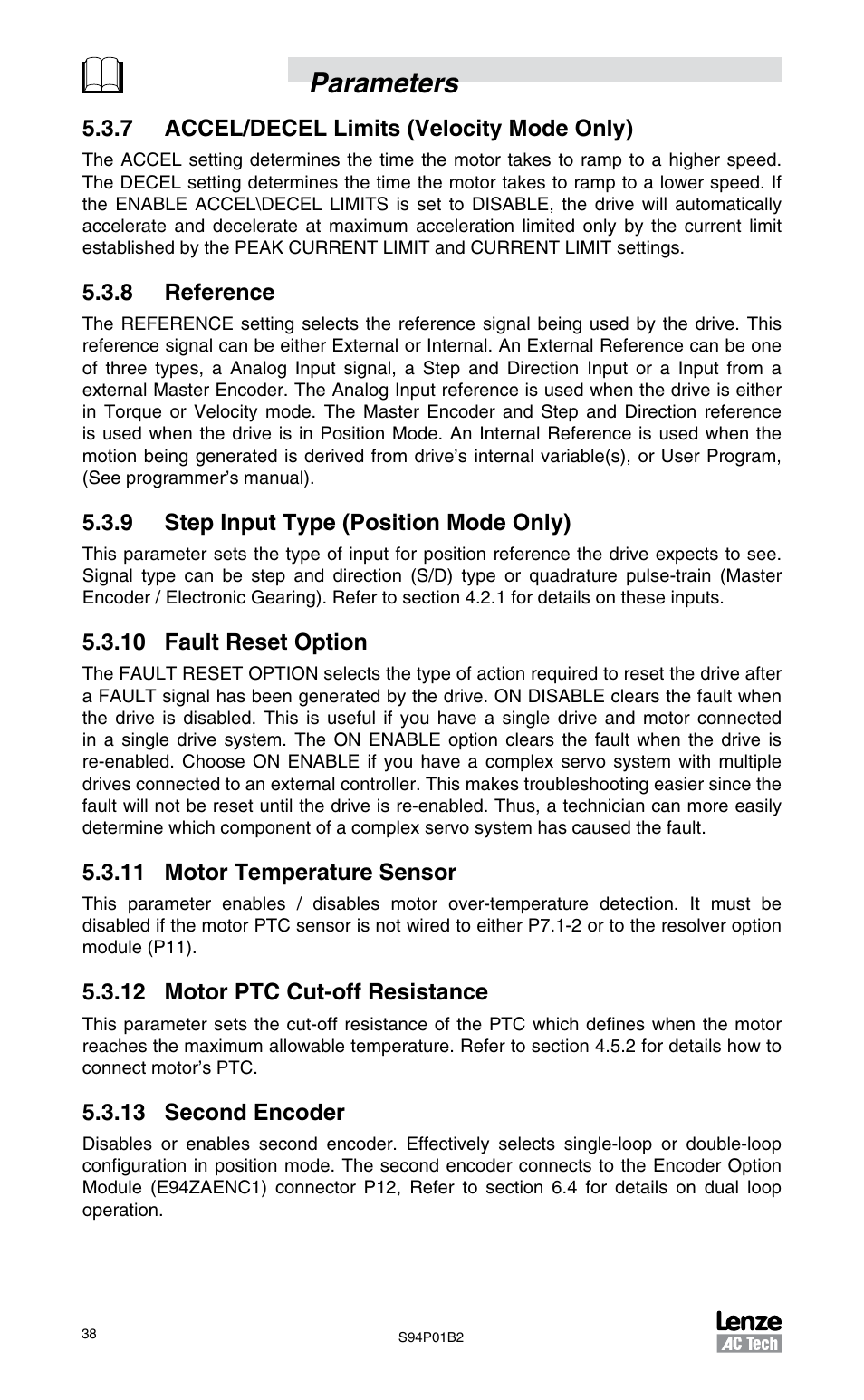 Parameters

5.3.7 ACCEL/DECEL Limits (Velocity Mode Only)

The ACCEL setting determines the time the motor takes to ramp to a higher speed. The DECEL setting determines the time the motor takes to ramp to a lower speed. If the ENABLE ACCEL\DECEL LIMITS is set to DISABLE, the drive will automatically accelerate and decelerate at maximum acceleration limited only by the current limit established by the PEAK CURRENT LIMIT and CURRENT LIMIT settings.

5.3.8 Reference

The REFERENCE setting selects the reference signal being used by the drive. This reference signal can be either External or Internal. An External Reference can be one of three types, a Analog Input signal, a Step and Direction Input or a Input from a external Master Encoder. The Analog Input reference is used when the drive is either in Torque or Velocity mode. The Master Encoder and Step and Direction reference is used when the drive is in Position Mode. An Internal Reference is used when the motion being generated is derived from drive's internal variable(s), or User Program, (See programmer's manual).

5.3.9 Step Input Type (Position Mode Only)

This parameter sets the type of input for position reference the drive expects to see. Signal type can be step and direction (S/D) type or quadrature pulse-train (Master Encoder / Electronic Gearing). Refer to section 4.2.1 for details on these inputs.

5.3.10 Fault Reset Option

The FAULT RESET OPTION selects the type of action required to reset the drive after a FAULT signal has been generated by the drive. ON DISABLE clears the fault when the drive is disabled. This is useful if you have a single drive and motor connected in a single drive system. The ON ENABLE option clears the fault when the drive is re-enabled. Choose ON ENABLE if you have a complex servo system with multiple drives connected to an external controller. This makes troubleshooting easier since the fault will not be reset until the drive is re-enabled. Thus, a technician can more easily determine which component of a complex servo system has caused the fault.

5.3.11 Motor Temperature Sensor

This parameter enables / disables motor over-temperature detection. It must be disabled if the motor PTC sensor is not wired to either P7.1-2 or to the resolver option module (P11).

5.3.12 Motor PTC Cut-off Resistance

This parameter sets the cut-off resistance of the PTC which defines when the motor reaches the maximum allowable temperature. Refer to section 4.5.2 for details how to connect motor's PTC.

5.3.13 Second Encoder

Disables or enables second encoder. Effectively selects single-loop or double-loop configuration in position mode. The second encoder connects to the Encoder Option Module (E94ZAENC1) connector P12, Refer to section 6.4 for details on dual loop operation.

38

S94P01B2

Lenze
AC Tech